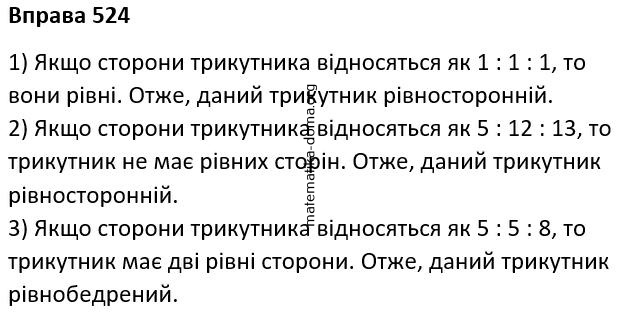 **Вправа 524**

1) Якщо сторони трикутника відносяться як 1 : 1 : 1, то вони рівні. Отже, даний трикутник рівносторонній.
2) Якщо сторони трикутника відносяться як 5 : 12 : 13, то трикутник не має рівних сторін. Отже, даний трикутник рівносторонній.
3) Якщо сторони трикутника відносяться як 5 : 5 : 8, то трикутник має дві рівні сторони. Отже, даний трикутник рівнобедрений.

matematika-doma.org